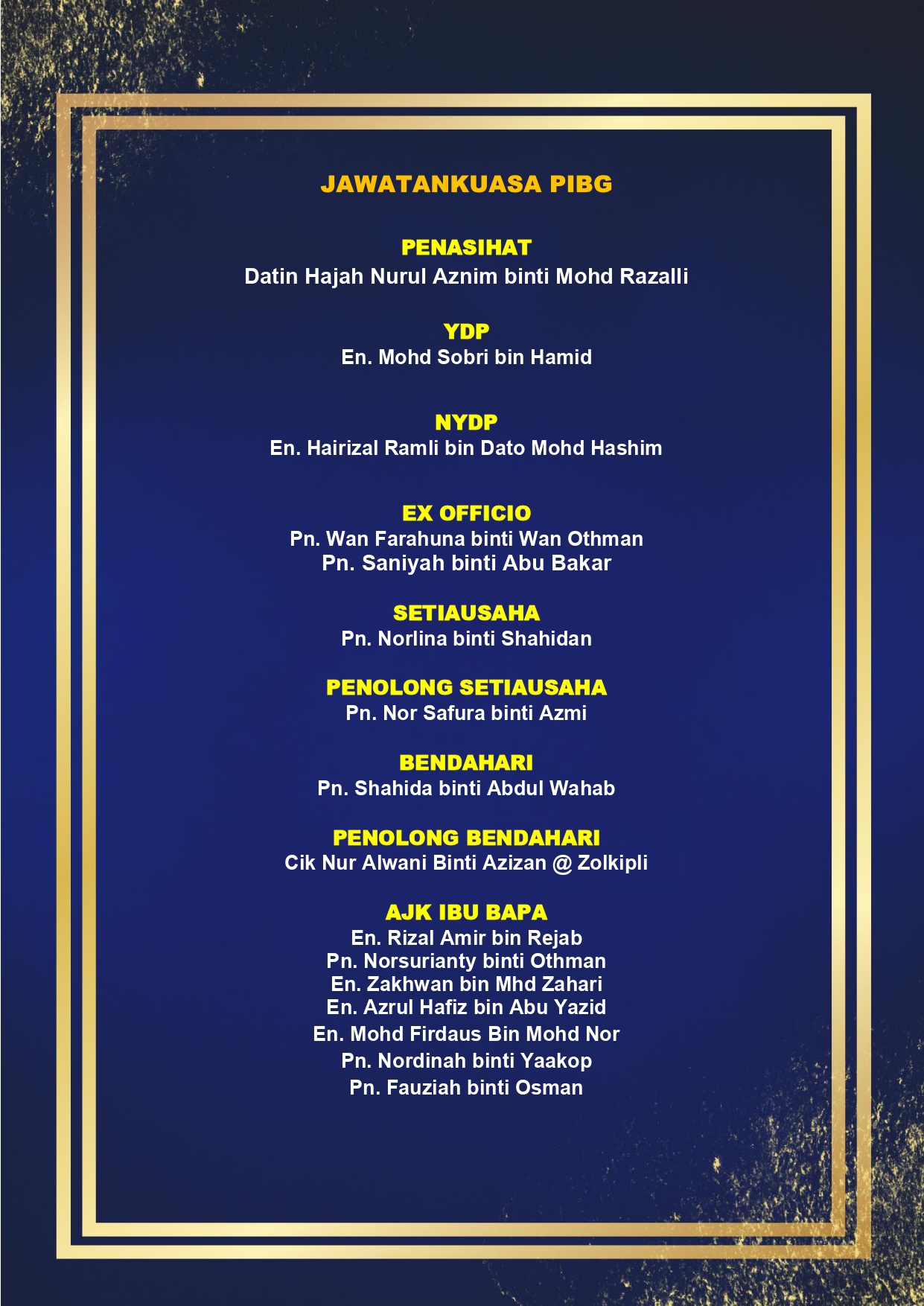 JAWATANKUASA PIBG

PENASIHAT
Datin Hajah Nurul Aznim binti Mohd Razalli

YDP
En. Mohd Sobri bin Hamid

NYDP
En. Hairizal Ramli bin Dato Mohd Hashim

EX OFFICIO
Pn. Wan Farahuna binti Wan Othman
Pn. Saniyah binti Abu Bakar

SETIAUSAHA
Pn. Norlina binti Shahidan

PENOLONG SETIAUSAHA
Pn. Nor Safura binti Azmi

BENDAHARI
Pn. Shahida binti Abdul Wahab

PENOLONG BENDAHARI
Cik Nur Alwani Binti Azizan @ Zolkipli

AJK IBU BAPA
En. Rizal Amir bin Rejab
Pn. Norsurianty binti Othman
En. Zakhwan bin Mhd Zahari
En. Azrul Hafiz bin Abu Yazid
En. Mohd Firdaus Bin Mohd Nor
Pn. Nordinah binti Yaakop
Pn. Fauziah binti Osman